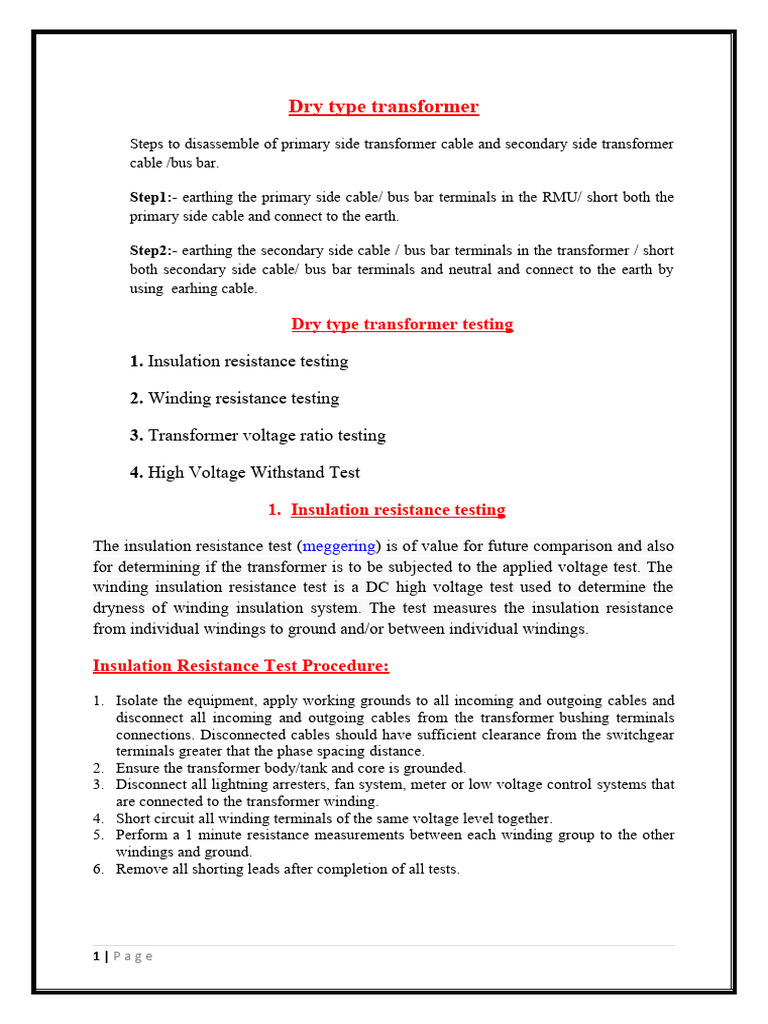 Dry type transformer

Steps to disassemble of primary side transformer cable and secondary side transformer cable /bus bar.

Step1:- earthing the primary side cable/ bus bar terminals in the RMU/ short both the primary side cable and connect to the earth.

Step2:- earthing the secondary side cable / bus bar terminals in the transformer / short both secondary side cable/ bus bar terminals and neutral and connect to the earth by using earhing cable.

Dry type transformer testing

1. Insulation resistance testing

2. Winding resistance testing

3. Transformer voltage ratio testing

4. High Voltage Withstand Test

1. Insulation resistance testing

The insulation resistance test (meggering) is of value for future comparison and also for determining if the transformer is to be subjected to the applied voltage test. The winding insulation resistance test is a DC high voltage test used to determine the dryness of winding insulation system. The test measures the insulation resistance from individual windings to ground and/or between individual windings.

Insulation Resistance Test Procedure:

1. Isolate the equipment, apply working grounds to all incoming and outgoing cables and disconnect all incoming and outgoing cables from the transformer bushing terminals connections. Disconnected cables should have sufficient clearance from the switchgear terminals greater that the phase spacing distance.
2. Ensure the transformer body/tank and core is grounded.
3. Disconnect all lightning arresters, fan system, meter or low voltage control systems that are connected to the transformer winding.
4. Short circuit all winding terminals of the same voltage level together.
5. Perform a 1 minute resistance measurements between each winding group to the other windings and ground.
6. Remove all shorting leads after completion of all tests.

1 | P a g e